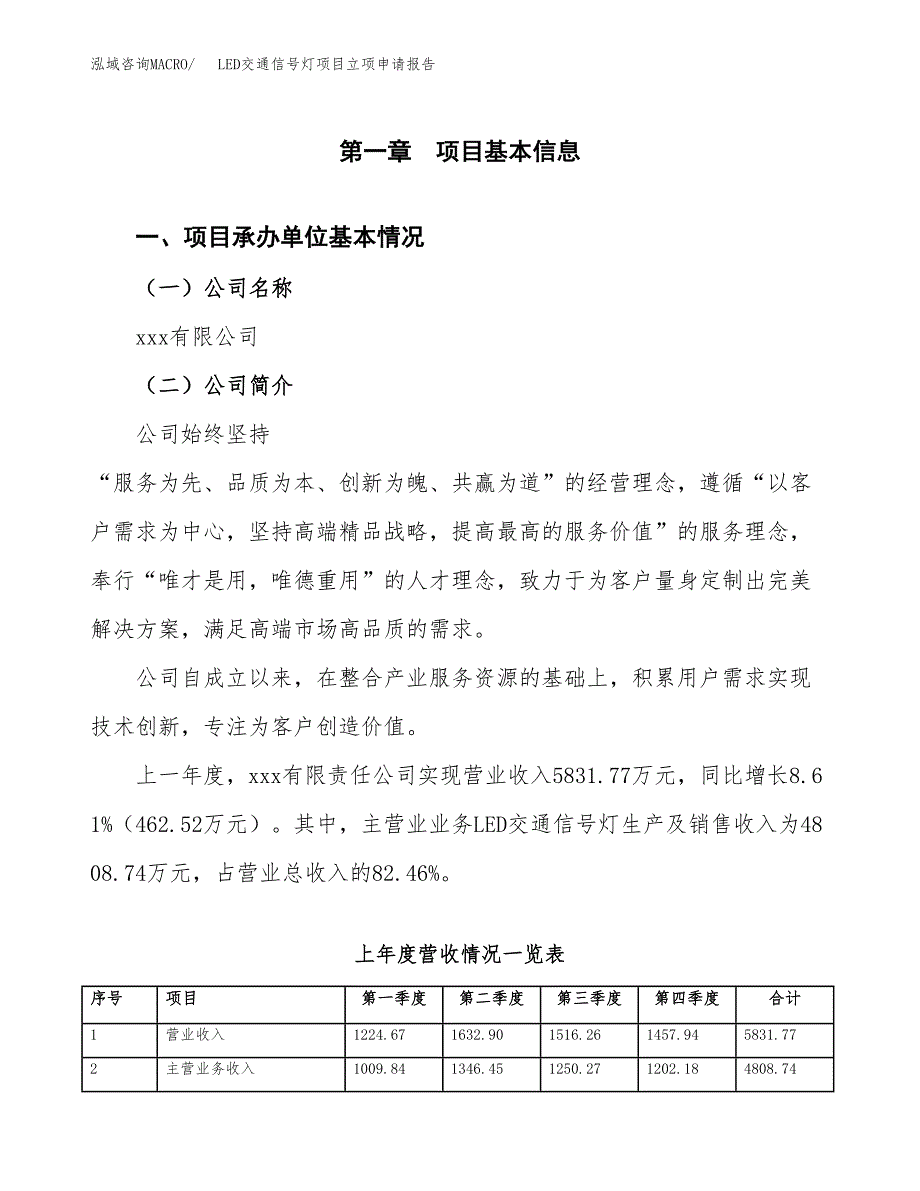 泓域咨询MACRO/　LED交通信号灯项目立项申请报告

第一章　项目基本信息

一、项目承办单位基本情况

（一）公司名称

xxx有限公司

（二）公司简介

公司始终坚持

“服务为先、品质为本、创新为魄、共赢为道”的经营理念，遵循“以客户需求为中心，坚持高端精品战略，提高最高的服务价值”的服务理念，奉行“唯才是用，唯德重用”的人才理念，致力于为客户量身定制出完美解决方案，满足高端市场高品质的需求。

公司自成立以来，在整合产业服务资源的基础上，积累用户需求实现技术创新，专注为客户创造价值。

上一年度，xxx有限责任公司实现营业收入5831.77万元，同比增长8.61%（462.52万元）。其中，主营业业务LED交通信号灯生产及销售收入为4808.74万元，占营业总收入的82.46%。

上年度营收情况一览表

| 序号 | 项目 | 第一季度 | 第二季度 | 第三季度 | 第四季度 | 合计 |
|---|---|---|---|---|---|---|
| 1 | 营业收入 | 1224.67 | 1632.90 | 1516.26 | 1457.94 | 5831.77 |
| 2 | 主营业务收入 | 1009.84 | 1346.45 | 1250.27 | 1202.18 | 4808.74 |